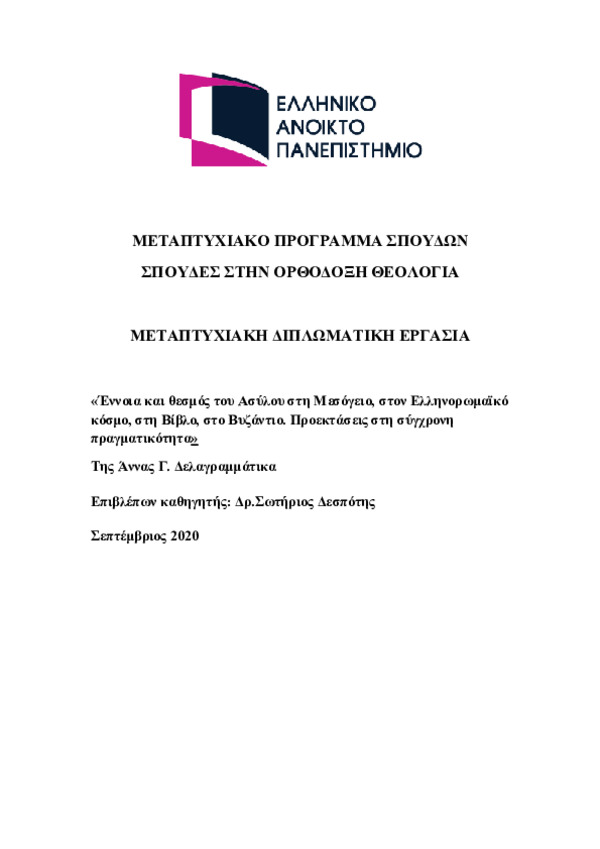 ΕΛΛΗΝΙΚΟ
ΑΝΟΙΚΤΟ
ΠΑΝΕΠΙΣΤΗΜΙΟ

ΜΕΤΑΠΤΥΧΙΑΚΟ ΠΡΟΓΡΑΜΜΑ ΣΠΟΥΔΩΝ

ΣΠΟΥΔΕΣ ΣΤΗΝ ΟΡΘΟΔΟΞΗ ΘΕΟΛΟΓΙΑ

ΜΕΤΑΠΤΥΧΙΑΚΗ ΔΙΠΛΩΜΑΤΙΚΗ ΕΡΓΑΣΙΑ

«Έννοια και θεσμός του Ασύλου στη Μεσόγειο, στον Ελληνορωμαϊκό κόσμο, στη Βίβλο, στο Βυζάντιο. Προεκτάσεις στη σύγχρονη πραγματικότητα»

Της Άννας Γ. Δελαγραμμάτικα

Επιβλέπων καθηγητής: Δρ.Σωτήριος Δεσπότης

Σεπτέμβριος 2020